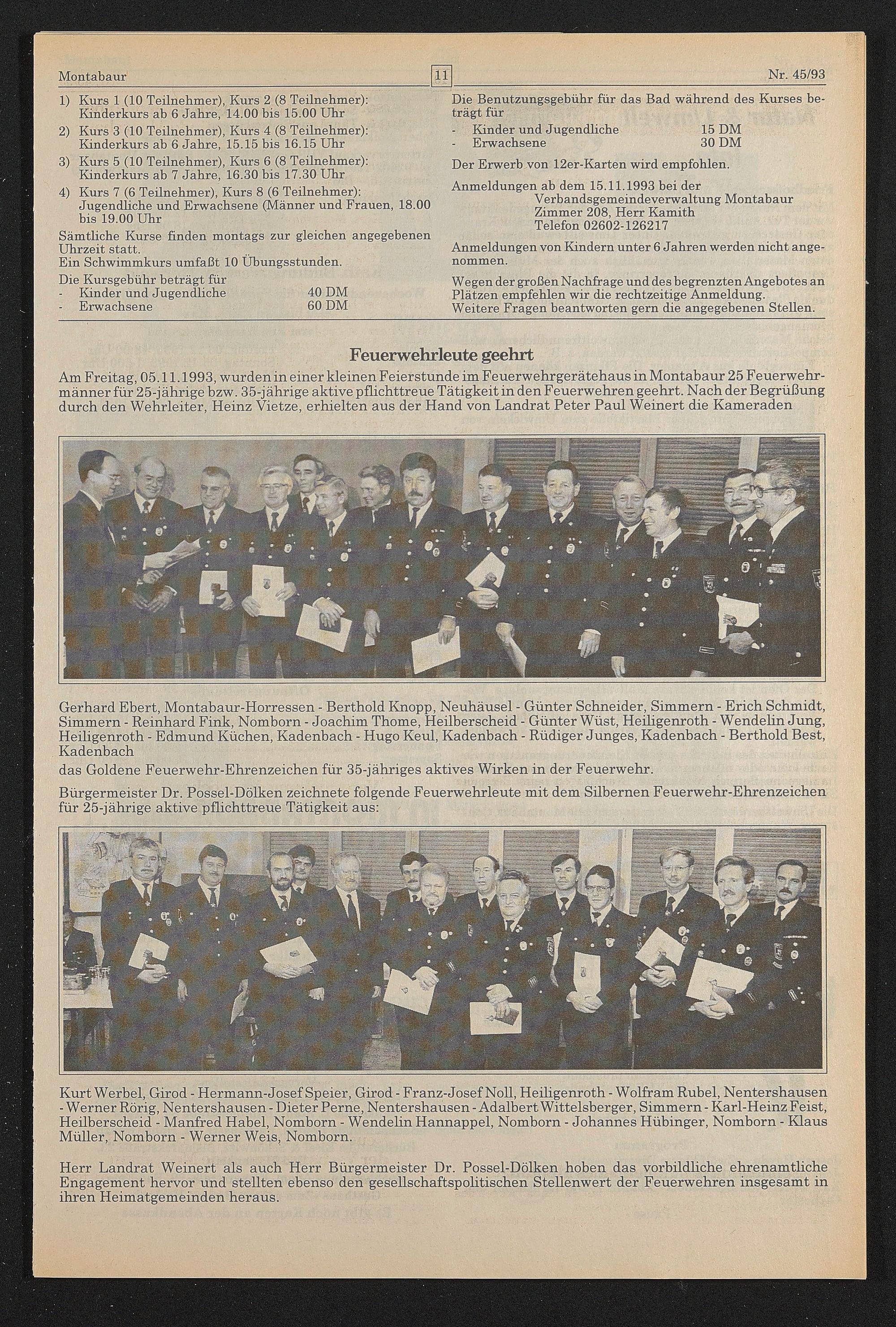 Montabaur 11 Nr. 45/93

1) Kurs 1 (10 Teilnehmer), Kurs 2 (8 Teilnehmer): Kinderkurs ab 6 Jahre, 14.00 bis 15.00 Uhr
2) Kurs 3 (10 Teilnehmer), Kurs 4 (8 Teilnehmer): Kinderkurs ab 6 Jahre, 15.15 bis 16.15 Uhr
3) Kurs 5 (10 Teilnehmer), Kurs 6 (8 Teilnehmer): Kinderkurs ab 7 Jahre, 16.30 bis 17.30 Uhr
4) Kurs 7 (6 Teilnehmer), Kurs 8 (6 Teilnehmer): Jugendliche und Erwachsene (Männer und Frauen, 18.00 bis 19.00 Uhr

Sämtliche Kurse finden montags zur gleichen angegebenen Uhrzeit statt.
Ein Schwimmkurs umfaßt 10 Übungsstunden.

Die Kursgebühr beträgt für
- Kinder und Jugendliche 40 DM
- Erwachsene 60 DM

Die Benutzungsgebühr für das Bad während des Kurses beträgt für
- Kinder und Jugendliche 15 DM
- Erwachsene 30 DM

Der Erwerb von 12er-Karten wird empfohlen.

Anmeldungen ab dem 15.11.1993 bei der
Verbandsgemeindeverwaltung Montabaur
Zimmer 208, Herr Kamith
Telefon 02602-126217

Anmeldungen von Kindern unter 6 Jahren werden nicht angenommen.

Wegen der großen Nachfrage und des begrenzten Angebotes an Plätzen empfehlen wir die rechtzeitige Anmeldung.
Weitere Fragen beantworten gern die angegebenen Stellen.

Feuerwehrleute geehrt

Am Freitag, 05.11.1993, wurden in einer kleinen Feierstunde im Feuerwehrgerätehaus in Montabaur 25 Feuerwehrmänner für 25-jährige bzw. 35-jährige aktive pflichttreue Tätigkeit in den Feuerwehren geehrt. Nach der Begrüßung durch den Wehrleiter, Heinz Vietze, erhielten aus der Hand von Landrat Peter Paul Weinert die Kameraden

Gerhard Ebert, Montabaur-Horressen - Berthold Knopp, Neuhäusel - Günter Schneider, Simmern - Erich Schmidt, Simmern - Reinhard Fink, Nomborn - Joachim Thome, Heilberscheid - Günter Wüst, Heiligenroth - Wendelin Jung, Heiligenroth - Edmund Küchen, Kadenbach - Hugo Keul, Kadenbach - Rüdiger Junges, Kadenbach - Berthold Best, Kadenbach

das Goldene Feuerwehr-Ehrenzeichen für 35-jähriges aktives Wirken in der Feuerwehr.

Bürgermeister Dr. Possel-Dölken zeichnete folgende Feuerwehrleute mit dem Silbernen Feuerwehr-Ehrenzeichen für 25-jährige aktive pflichttreue Tätigkeit aus:

Kurt Werbel, Girod - Hermann-Josef Speier, Girod - Franz-Josef Noll, Heiligenroth - Wolfram Rubel, Nentershausen - Werner Rörig, Nentershausen - Dieter Perne, Nentershausen - Adalbert Wittelsberger, Simmern - Karl-Heinz Feist, Heilberscheid - Manfred Habel, Nomborn - Wendelin Hannappel, Nomborn - Johannes Hübinger, Nomborn - Klaus Müller, Nomborn - Werner Weis, Nomborn.

Herr Landrat Weinert als auch Herr Bürgermeister Dr. Possel-Dölken hoben das vorbildliche ehrenamtliche Engagement hervor und stellten ebenso den gesellschaftspolitischen Stellenwert der Feuerwehren insgesamt in ihren Heimatgemeinden heraus.